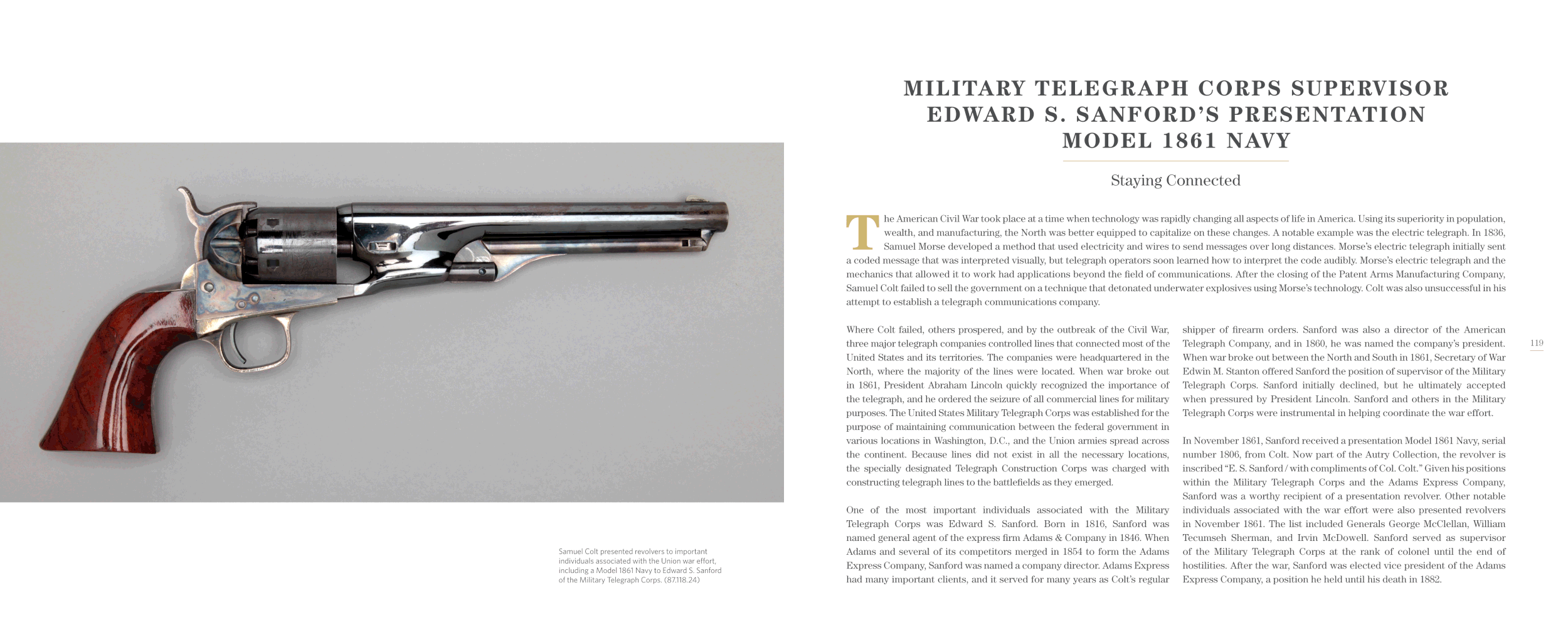 Samuel Colt presented revolvers to important individuals associated with the Union war effort, including a Model 1861 Navy to Edward S. Sanford of the Military Telegraph Corps. (87.118.24)

MILITARY TELEGRAPH CORPS SUPERVISOR EDWARD S. SANFORD'S PRESENTATION MODEL 1861 NAVY

Staying Connected

The American Civil War took place at a time when technology was rapidly changing all aspects of life in America. Using its superiority in population, wealth, and manufacturing, the North was better equipped to capitalize on these changes. A notable example was the electric telegraph. In 1836, Samuel Morse developed a method that used electricity and wires to send messages over long distances. Morse's electric telegraph initially sent a coded message that was interpreted visually, but telegraph operators soon learned how to interpret the code audibly. Morse's electric telegraph and the mechanics that allowed it to work had applications beyond the field of communications. After the closing of the Patent Arms Manufacturing Company, Samuel Colt failed to sell the government on a technique that detonated underwater explosives using Morse's technology. Colt was also unsuccessful in his attempt to establish a telegraph communications company.

Where Colt failed, others prospered, and by the outbreak of the Civil War, three major telegraph companies controlled lines that connected most of the United States and its territories. The companies were headquartered in the North, where the majority of the lines were located. When war broke out in 1861, President Abraham Lincoln quickly recognized the importance of the telegraph, and he ordered the seizure of all commercial lines for military purposes. The United States Military Telegraph Corps was established for the purpose of maintaining communication between the federal government in various locations in Washington, D.C., and the Union armies spread across the continent. Because lines did not exist in all the necessary locations, the specially designated Telegraph Construction Corps was charged with constructing telegraph lines to the battlefields as they emerged.

One of the most important individuals associated with the Military Telegraph Corps was Edward S. Sanford. Born in 1816, Sanford was named general agent of the express firm Adams & Company in 1846. When Adams and several of its competitors merged in 1854 to form the Adams Express Company, Sanford was named a company director. Adams Express had many important clients, and it served for many years as Colt's regular shipper of firearm orders. Sanford was also a director of the American Telegraph Company, and in 1860, he was named the company's president. When war broke out between the North and South in 1861, Secretary of War Edwin M. Stanton offered Sanford the position of supervisor of the Military Telegraph Corps. Sanford initially declined, but he ultimately accepted when pressured by President Lincoln. Sanford and others in the Military Telegraph Corps were instrumental in helping coordinate the war effort.

In November 1861, Sanford received a presentation Model 1861 Navy, serial number 1806, from Colt. Now part of the Autry Collection, the revolver is inscribed "E. S. Sanford / with compliments of Col. Colt." Given his positions within the Military Telegraph Corps and the Adams Express Company, Sanford was a worthy recipient of a presentation revolver. Other notable individuals associated with the war effort were also presented revolvers in November 1861. The list included Generals George McClellan, William Tecumseh Sherman, and Irvin McDowell. Sanford served as supervisor of the Military Telegraph Corps at the rank of colonel until the end of hostilities. After the war, Sanford was elected vice president of the Adams Express Company, a position he held until his death in 1882.

119